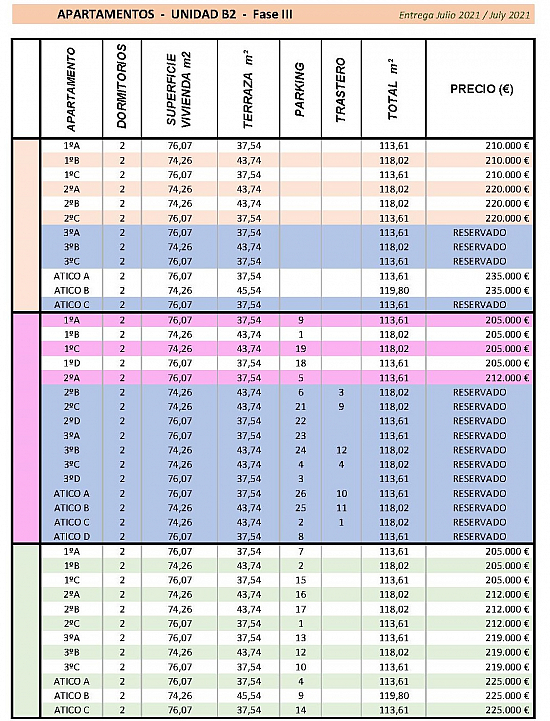 APARTAMENTOS - UNIDAD B2 - Fase III

Entrega Julio 2021 / July 2021

| | APARTAMENTO | DORMITORIOS | SUPERFICIE VIVIENDA m2 | TERRAZA $m^2$ | PARKING | TRASTERO | TOTAL $m^2$ | PRECIO (€) |
|---|---|---|---|---|---|---|---|---|
| | 1ºA | 2 | 76,07 | 37,54 | | | 113,61 | 210.000 € |
| | 1ºB | 2 | 74,26 | 43,74 | | | 118,02 | 210.000 € |
| | 1ºC | 2 | 76,07 | 37,54 | | | 113,61 | 210.000 € |
| | 2ºA | 2 | 74,26 | 43,74 | | | 118,02 | 220.000 € |
| | 2ºB | 2 | 74,26 | 43,74 | | | 118,02 | 220.000 € |
| | 2ºC | 2 | 76,07 | 37,54 | | | 113,61 | 220.000 € |
| | 3ºA | 2 | 76,07 | 37,54 | | | 113,61 | RESERVADO |
| | 3ºB | 2 | 74,26 | 43,74 | | | 118,02 | RESERVADO |
| | 3ºC | 2 | 76,07 | 37,54 | | | 113,61 | RESERVADO |
| | ATICO A | 2 | 76,07 | 37,54 | | | 113,61 | 235.000 € |
| | ATICO B | 2 | 74,26 | 45,54 | | | 119,80 | 235.000 € |
| | ATICO C | 2 | 76,07 | 37,54 | | | 113,61 | RESERVADO |
| | 1ºA | 2 | 76,07 | 37,54 | 9 | | 113,61 | 205.000 € |
| | 1ºB | 2 | 74,26 | 43,74 | 1 | | 118,02 | 205.000 € |
| | 1ºC | 2 | 74,26 | 43,74 | 19 | | 118,02 | 205.000 € |
| | 1ºD | 2 | 76,07 | 37,54 | 18 | | 113,61 | 205.000 € |
| | 2ºA | 2 | 76,07 | 37,54 | 5 | | 113,61 | 212.000 € |
| | 2ºB | 2 | 74,26 | 43,74 | 6 | 3 | 118,02 | RESERVADO |
| | 2ºC | 2 | 74,26 | 43,74 | 21 | 9 | 118,02 | RESERVADO |
| | 2ºD | 2 | 76,07 | 37,54 | 22 | | 113,61 | RESERVADO |
| | 3ºA | 2 | 76,07 | 37,54 | 23 | | 113,61 | RESERVADO |
| | 3ºB | 2 | 74,26 | 43,74 | 24 | 12 | 118,02 | RESERVADO |
| | 3ºC | 2 | 74,26 | 43,74 | 4 | 4 | 118,02 | RESERVADO |
| | 3ºD | 2 | 76,07 | 37,54 | 3 | | 113,61 | RESERVADO |
| | ATICO A | 2 | 76,07 | 37,54 | 26 | 10 | 113,61 | RESERVADO |
| | ATICO B | 2 | 74,26 | 43,74 | 25 | 11 | 118,02 | RESERVADO |
| | ATICO C | 2 | 74,26 | 43,74 | 2 | 1 | 118,02 | RESERVADO |
| | ATICO D | 2 | 76,07 | 37,54 | 8 | | 113,61 | RESERVADO |
| | 1ºA | 2 | 76,07 | 37,54 | 7 | | 113,61 | 205.000 € |
| | 1ºB | 2 | 74,26 | 43,74 | 2 | | 118,02 | 205.000 € |
| | 1ºC | 2 | 76,07 | 37,54 | 15 | | 113,61 | 205.000 € |
| | 2ºA | 2 | 74,26 | 43,74 | 16 | | 118,02 | 212.000 € |
| | 2ºB | 2 | 74,26 | 43,74 | 17 | | 118,02 | 212.000 € |
| | 2ºC | 2 | 76,07 | 37,54 | 1 | | 113,61 | 212.000 € |
| | 3ºA | 2 | 76,07 | 37,54 | 13 | | 113,61 | 219.000 € |
| | 3ºB | 2 | 74,26 | 43,74 | 12 | | 118,02 | 219.000 € |
| | 3ºC | 2 | 76,07 | 37,54 | 10 | | 113,61 | 219.000 € |
| | ATICO A | 2 | 76,07 | 37,54 | 4 | | 113,61 | 225.000 € |
| | ATICO B | 2 | 74,26 | 45,54 | 9 | | 119,80 | 225.000 € |
| | ATICO C | 2 | 76,07 | 37,54 | 14 | | 113,61 | 225.000 € |